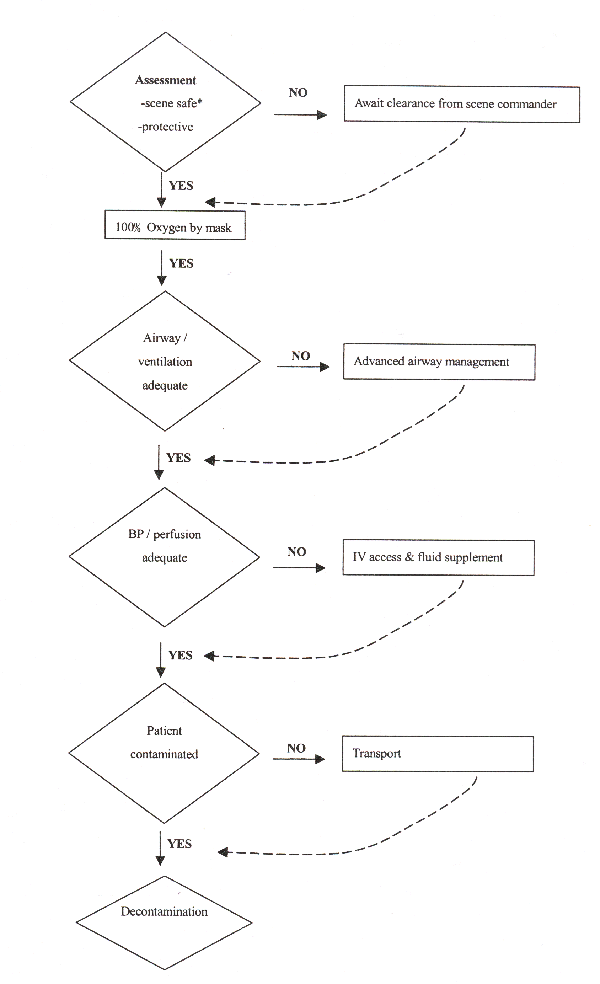 Assessment
-scene safe*
-protective

NO

Await clearance from scene commander

YES

100% Oxygen by mask

YES

Airway / ventilation adequate

NO

Advanced airway management

YES

BP / perfusion adequate

NO

IV access & fluid supplement

YES

Patient contaminated

NO

Transport

YES

Decontamination